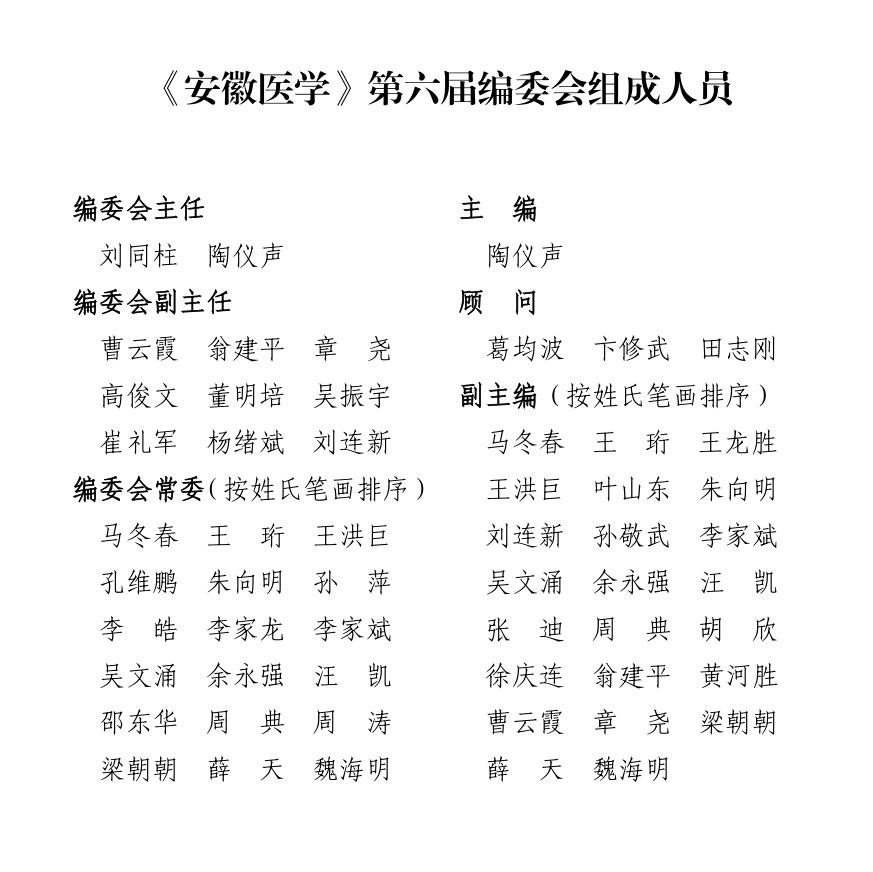 《安徽医学》第六届编委会组成人员

编委会主任
刘同柱　陶仪声

编委会副主任
曹云霞　翁建平　章　尧
高俊文　董明培　吴振宇
崔礼军　杨绪斌　刘连新

编委会常委（按姓氏笔画排序）
马冬春　王　珩　王洪巨
孔维鹏　朱向明　孙　萍
李　皓　李家龙　李家斌
吴文涌　余永强　汪　凯
邵东华　周　典　周　涛
梁朝朝　薛　天　魏海明

主　编
陶仪声

顾　问
葛均波　卞修武　田志刚

副主编（按姓氏笔画排序）
马冬春　王　珩　王龙胜
王洪巨　叶山东　朱向明
刘连新　孙敬武　李家斌
吴文涌　余永强　汪　凯
张　迪　周　典　胡　欣
徐庆连　翁建平　黄河胜
曹云霞　章　尧　梁朝朝
薛　天　魏海明